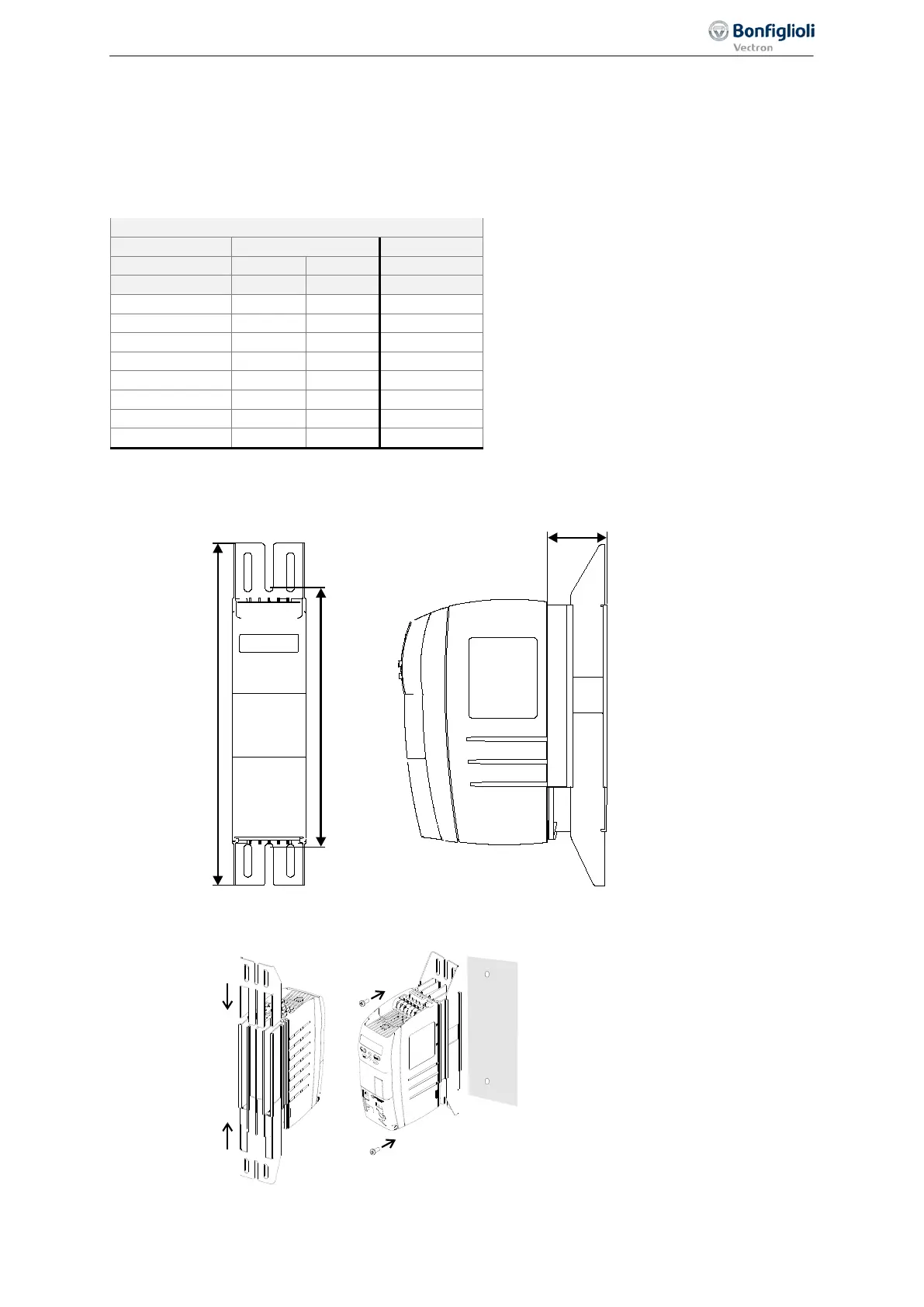 Bonfiglioli
Vectron